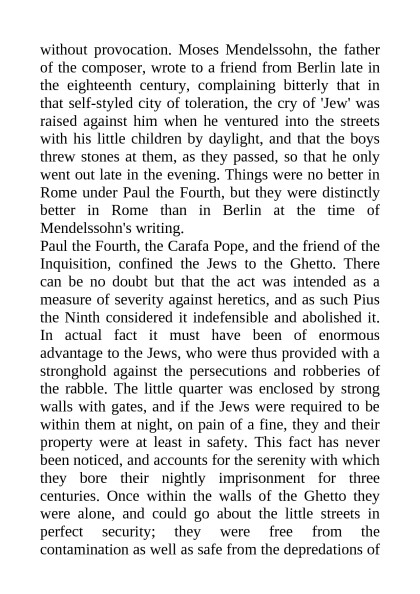 without provocation. Moses Mendelssohn, the father of the composer, wrote to a friend from Berlin late in the eighteenth century, complaining bitterly that in that self-styled city of toleration, the cry of 'Jew' was raised against him when he ventured into the streets with his little children by daylight, and that the boys threw stones at them, as they passed, so that he only went out late in the evening. Things were no better in Rome under Paul the Fourth, but they were distinctly better in Rome than in Berlin at the time of Mendelssohn's writing.
Paul the Fourth, the Carafa Pope, and the friend of the Inquisition, confined the Jews to the Ghetto. There can be no doubt but that the act was intended as a measure of severity against heretics, and as such Pius the Ninth considered it indefensible and abolished it. In actual fact it must have been of enormous advantage to the Jews, who were thus provided with a stronghold against the persecutions and robberies of the rabble. The little quarter was enclosed by strong walls with gates, and if the Jews were required to be within them at night, on pain of a fine, they and their property were at least in safety. This fact has never been noticed, and accounts for the serenity with which they bore their nightly imprisonment for three centuries. Once within the walls of the Ghetto they were alone, and could go about the little streets in perfect security; they were free from the contamination as well as safe from the depredations of